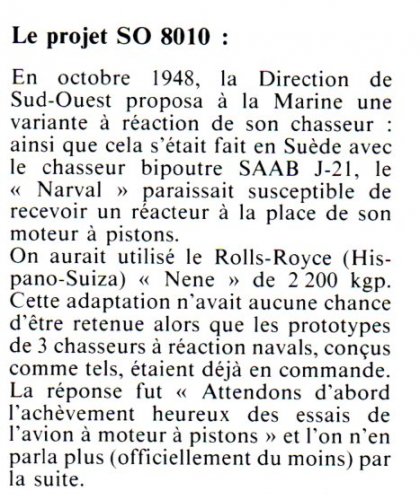 Le projet SO 8010 :

En octobre 1948, la Direction de Sud-Ouest proposa à la Marine une variante à réaction de son chasseur : ainsi que cela s'était fait en Suède avec le chasseur bipoutre SAAB J-21, le « Narval » paraissait susceptible de recevoir un réacteur à la place de son moteur à pistons.
On aurait utilisé le Rolls-Royce (Hispano-Suiza) « Nene » de 2 200 kgp. Cette adaptation n'avait aucune chance d'être retenue alors que les prototypes de 3 chasseurs à réaction navals, conçus comme tels, étaient déjà en commande. La réponse fut « Attendons d'abord l'achèvement heureux des essais de l'avion à moteur à pistons » et l'on n'en parla plus (officiellement du moins) par la suite.